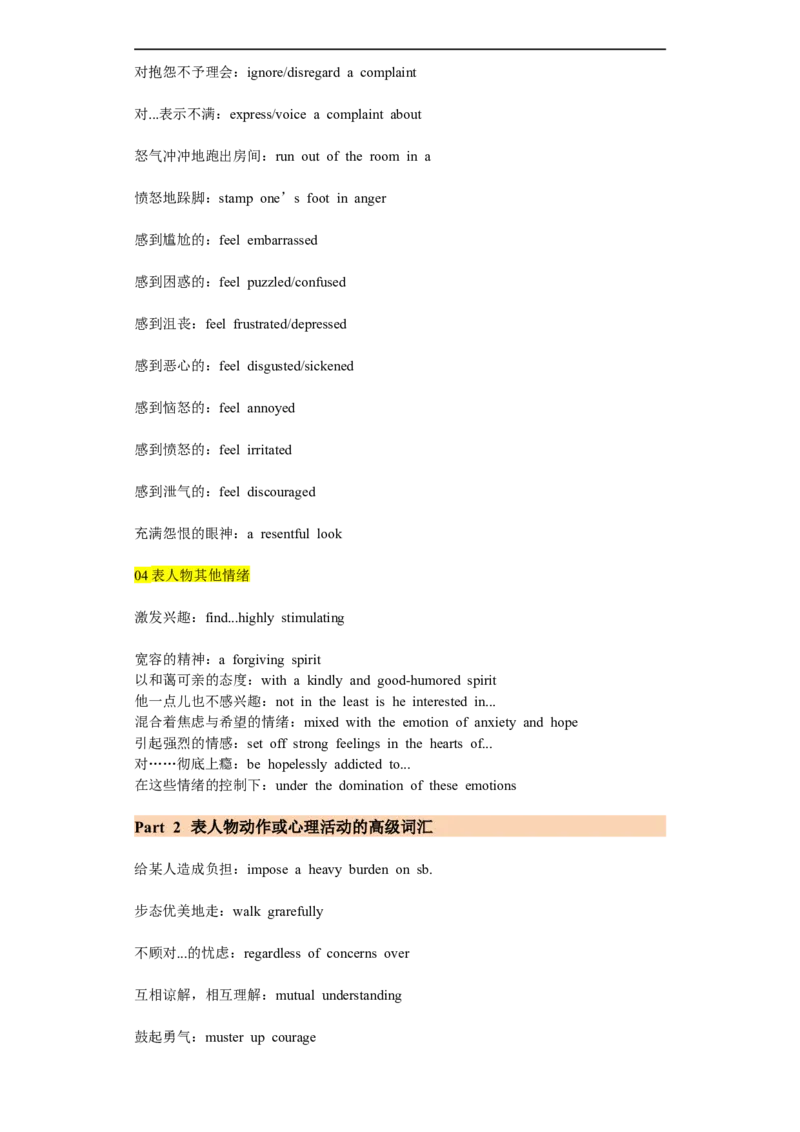 对抱怨不予理会：ignore/disregard a complaint

对...表示不满：express/voice a complaint about

怒气冲冲地跑出房间：run out of the room in a

愤怒地跺脚：stamp one’s foot in anger

感到尴尬的：feel embarrassed

感到困惑的：feel puzzled/confused

感到沮丧：feel frustrated/depressed

感到恶心的：feel disgusted/sickened

感到恼怒的：feel annoyed

感到愤怒的：feel irritated

感到泄气的：feel discouraged

充满怨恨的眼神：a resentful look

04表人物其他情绪

激发兴趣：find...highly stimulating

宽容的精神：a forgiving spirit
以和蔼可亲的态度：with a kindly and good-humored spirit
他一点儿也不感兴趣：not in the least is he interested in...
混合着焦虑与希望的情绪：mixed with the emotion of anxiety and hope
引起强烈的情感：set off strong feelings in the hearts of...
对……彻底上瘾：be hopelessly addicted to...
在这些情绪的控制下：under the domination of these emotions

Part 2 表人物动作或心理活动的高级词汇

给某人造成负担：impose a heavy burden on sb.

步态优美地走：walk grarefully

不顾对...的忧虑：regardless of concerns over

互相谅解，相互理解：mutual understanding

鼓起勇气：muster up courage